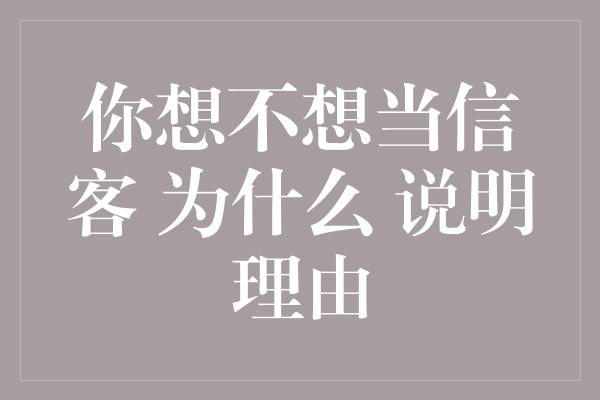 你想不想当信客 为什么 说明理由